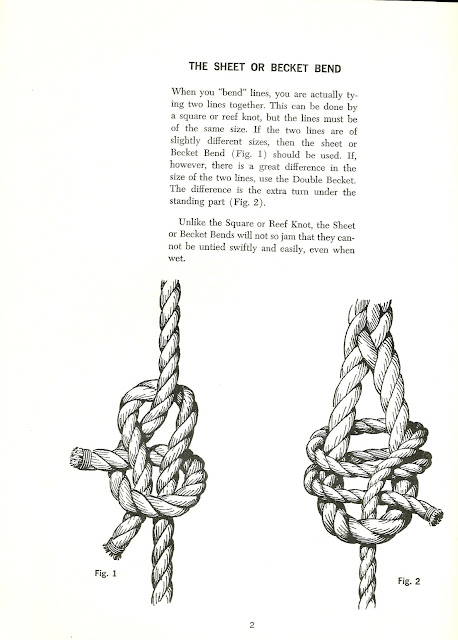 THE SHEET OR BECKET BEND

When you "bend" lines, you are actually tying two lines together. This can be done by a square or reef knot, but the lines must be of the same size. If the two lines are of slightly different sizes, then the sheet or Becket Bend (Fig. 1) should be used. If, however, there is a great difference in the size of the two lines, use the Double Becket. The difference is the extra turn under the standing part (Fig. 2).

Unlike the Square or Reef Knot, the Sheet or Becket Bends will not so jam that they cannot be untied swiftly and easily, even when wet.

Fig. 1

Fig. 2

2